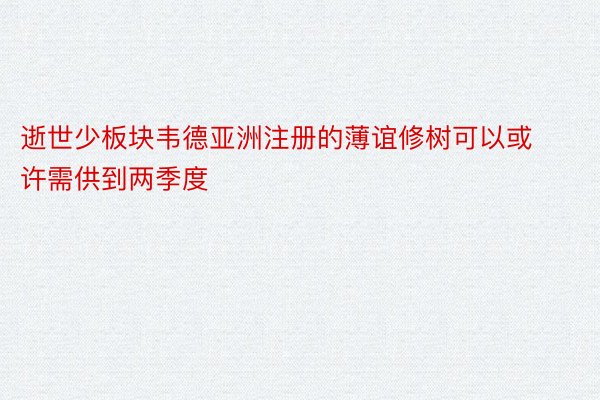 逝世少板块韦德亚洲注册的薄谊修树可以或许需供到两季度